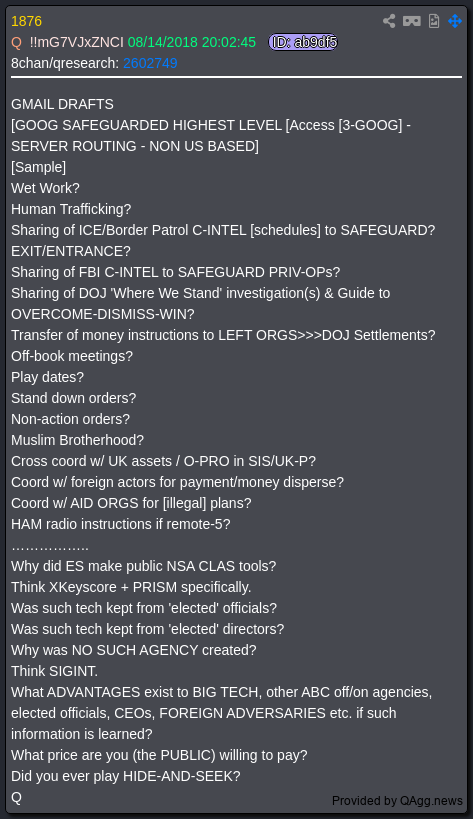 1876
Q !!mG7VJxZNCI 08/14/2018 20:02:45 ID: ab9df5
8chan/qresearch: 2602749

GMAIL DRAFTS
[GOOG SAFEGUARDED HIGHEST LEVEL [Access [3-GOOG] - SERVER ROUTING - NON US BASED]
[Sample]
Wet Work?
Human Trafficking?
Sharing of ICE/Border Patrol C-INTEL [schedules] to SAFEGUARD? EXIT/ENTRANCE?
Sharing of FBI C-INTEL to SAFEGUARD PRIV-OPs?
Sharing of DOJ 'Where We Stand' investigation(s) & Guide to OVERCOME-DISMISS-WIN?
Transfer of money instructions to LEFT ORGS>>>DOJ Settlements?
Off-book meetings?
Play dates?
Stand down orders?
Non-action orders?
Muslim Brotherhood?
Cross coord w/ UK assets / O-PRO in SIS/UK-P?
Coord w/ foreign actors for payment/money disperse?
Coord w/ AID ORGS for [illegal] plans?
HAM radio instructions if remote-5?
……………..
Why did ES make public NSA CLAS tools?
Think XKeyscore + PRISM specifically.
Was such tech kept from 'elected' officials?
Was such tech kept from 'elected' directors?
Why was NO SUCH AGENCY created?
Think SIGINT.
What ADVANTAGES exist to BIG TECH, other ABC off/on agencies, elected officials, CEOs, FOREIGN ADVERSARIES etc. if such information is learned?
What price are you (the PUBLIC) willing to pay?
Did you ever play HIDE-AND-SEEK?
Q
Provided by QAgg.news